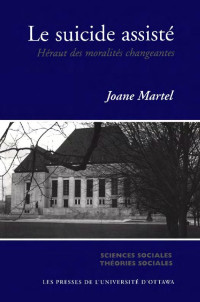 Le suicide assisté

Héraut des moralités changeantes

Joane Martel

SCIENCES SOCIALES
THÉORIES SOCIALES

LES PRESSES DE L'UNIVERSITÉ D'OTTAWA